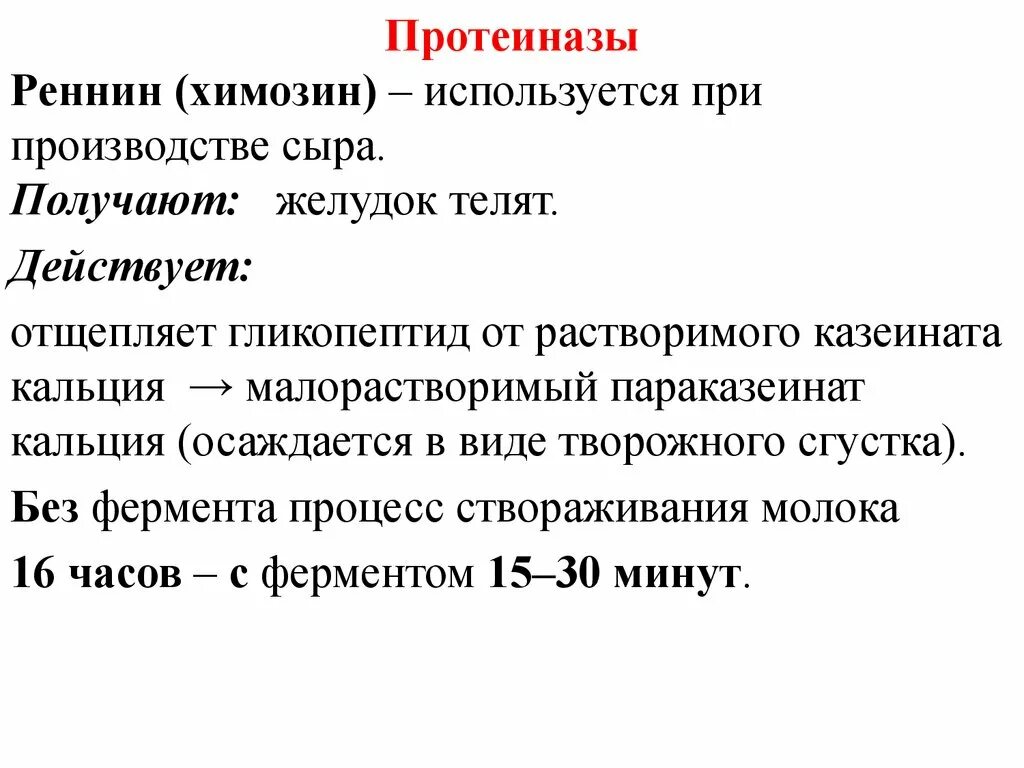 Протеиназы

Реннин (химозин) – используется при производстве сыра.

Получают: желудок телят.

Действует:

отщепляет гликопептид от растворимого казеината кальция → малорастворимый параказеинат кальция (осаждается в виде творожного сгустка).

Без фермента процесс створаживания молока

16 часов – с ферментом 15–30 минут.